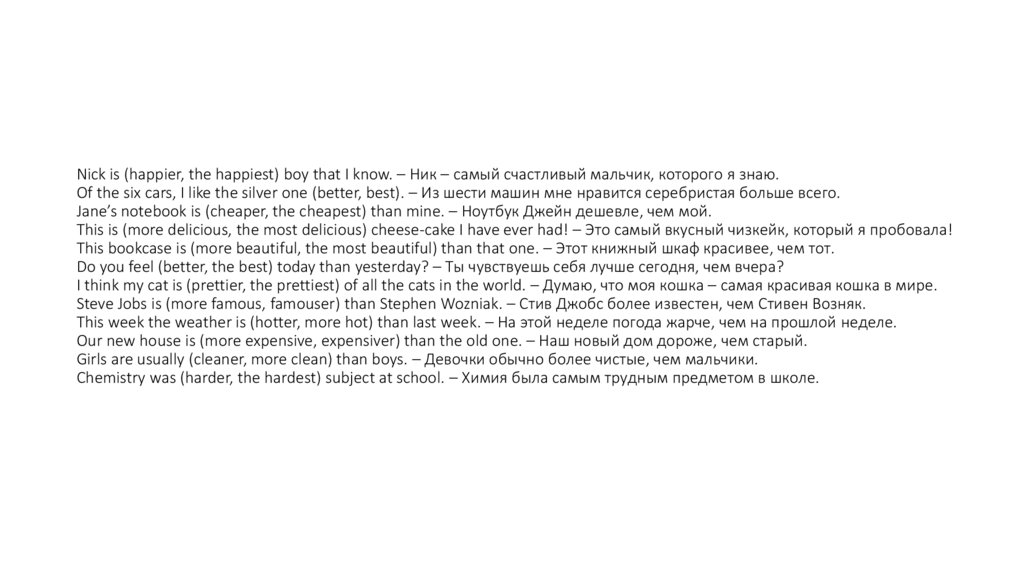 Nick is (happier, the happiest) boy that I know. – Ник – самый счастливый мальчик, которого я знаю.
Of the six cars, I like the silver one (better, best). – Из шести машин мне нравится серебристая больше всего.
Jane's notebook is (cheaper, the cheapest) than mine. – Ноутбук Джейн дешевле, чем мой.
This is (more delicious, the most delicious) cheese-cake I have ever had! – Это самый вкусный чизкейк, который я пробовала!
This bookcase is (more beautiful, the most beautiful) than that one. – Этот книжный шкаф красивее, чем тот.
Do you feel (better, the best) today than yesterday? – Ты чувствуешь себя лучше сегодня, чем вчера?
I think my cat is (prettier, the prettiest) of all the cats in the world. – Думаю, что моя кошка – самая красивая кошка в мире.
Steve Jobs is (more famous, famouser) than Stephen Wozniak. – Стив Джобс более известен, чем Стивен Возняк.
This week the weather is (hotter, more hot) than last week. – На этой неделе погода жарче, чем на прошлой неделе.
Our new house is (more expensive, expensiver) than the old one. – Наш новый дом дороже, чем старый.
Girls are usually (cleaner, more clean) than boys. – Девочки обычно более чистые, чем мальчики.
Chemistry was (harder, the hardest) subject at school. – Химия была самым трудным предметом в школе.